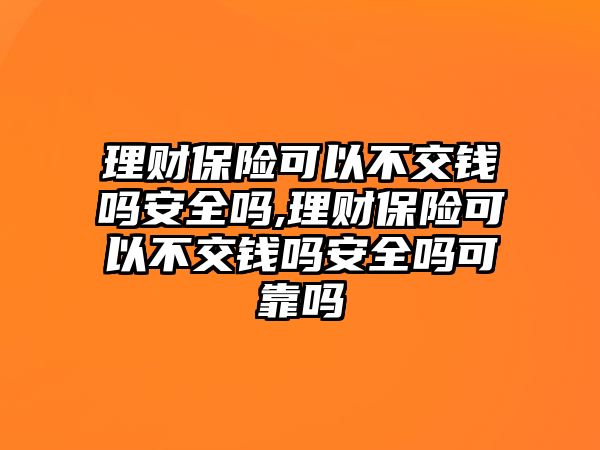 理财保险可以不交钱吗安全吗,理财保险可以不交钱吗安全吗可靠吗